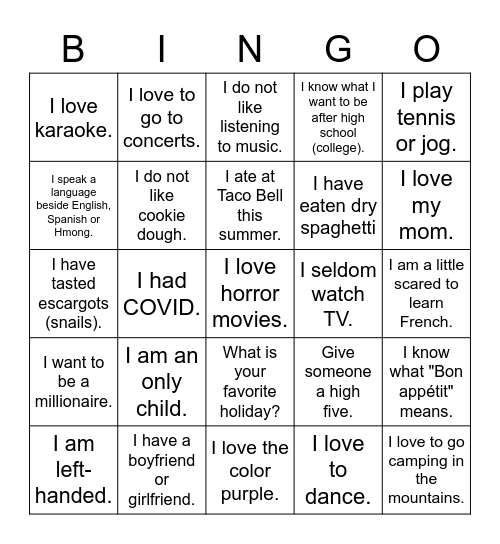 | B | I | N | G | O |
|---|---|---|---|---|
| I love karaoke. | I love to go to concerts. | I do not like listening to music. | I know what I want to be after high school (college). | I play tennis or jog. |
| I speak a language beside English, Spanish or Hmong. | I do not like cookie dough. | I ate at Taco Bell this summer. | I have eaten dry spaghetti | I love my mom. |
| I have tasted escargots (snails). | I had COVID. | I love horror movies. | I seldom watch TV. | I am a little scared to learn French. |
| I want to be a millionaire. | I am an only child. | What is your favorite holiday? | Give someone a high five. | I know what "Bon appétit" means. |
| I am left-handed. | I have a boyfriend or girlfriend. | I love the color purple. | I love to dance. | I love to go camping in the mountains. |